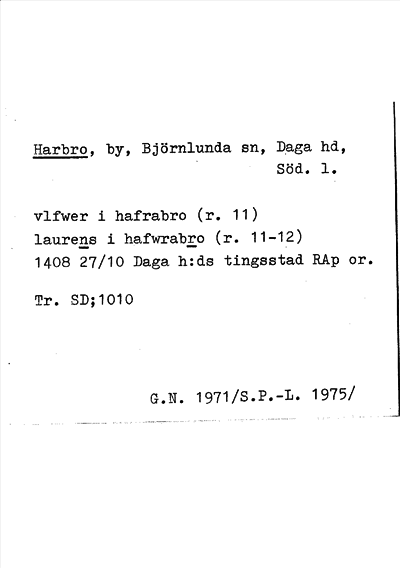 Harbro, by, Björnlunda sn, Daga hd, Söd. l.

vlfwer i hafrabro (r. 11)
laurens i hafwrabro (r. 11-12)
1408 27/10 Daga h:ds tingsstad RAp or.

Tr. SD;1010

G.N. 1971/S.P.-L. 1975/